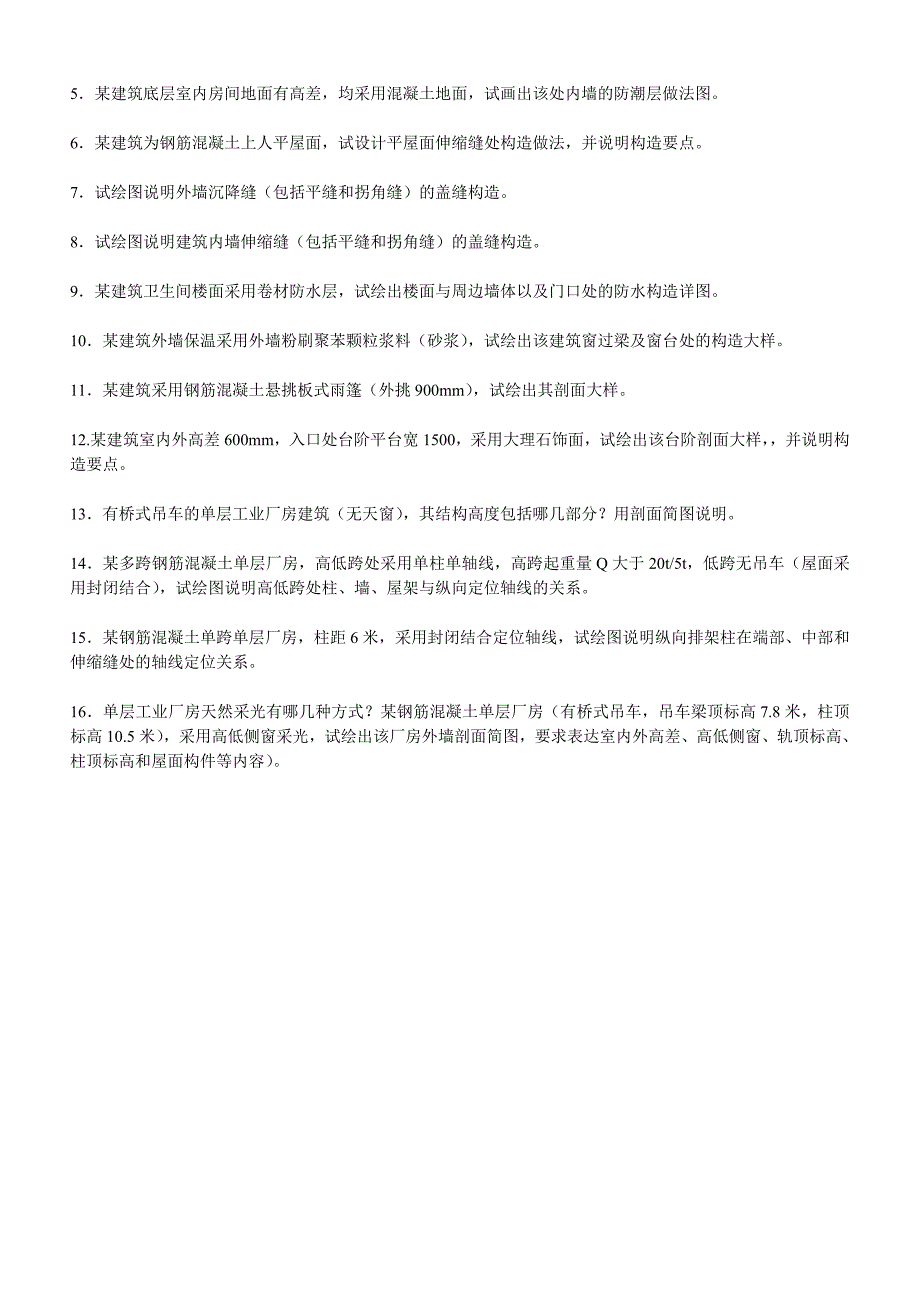 5．某建筑底层室内房间地面有高差，均采用混凝土地面，试画出该处内墙的防潮层做法图。

6．某建筑为钢筋混凝土上人平屋面，试设计平屋面伸缩缝处构造做法，并说明构造要点。

7．试绘图说明外墙沉降缝（包括平缝和拐角缝）的盖缝构造。

8．试绘图说明建筑内墙伸缩缝（包括平缝和拐角缝）的盖缝构造。

9．某建筑卫生间楼面采用卷材防水层，试绘出楼面与周边墙体以及门口处的防水构造详图。

10．某建筑外墙保温采用外墙粉刷聚苯颗粒浆料（砂浆），试绘出该建筑窗过梁及窗台处的构造大样。

11．某建筑采用钢筋混凝土悬挑板式雨篷（外挑 900mm），试绘出其剖面大样。

12.某建筑室内外高差 600mm，入口处台阶平台宽 1500，采用大理石饰面，试绘出该台阶剖面大样，，并说明构造要点。

13．有桥式吊车的单层工业厂房建筑（无天窗），其结构高度包括哪几部分？用剖面简图说明。

14．某多跨钢筋混凝土单层厂房，高低跨处采用单柱单轴线，高跨起重量 Q 大于 20t/5t，低跨无吊车（屋面采用封闭结合），试绘图说明高低跨处柱、墙、屋架与纵向定位轴线的关系。

15．某钢筋混凝土单跨单层厂房，柱距 6 米，采用封闭结合定位轴线，试绘图说明纵向排架柱在端部、中部和伸缩缝处的轴线定位关系。

16．单层工业厂房天然采光有哪几种方式？某钢筋混凝土单层厂房（有桥式吊车，吊车梁顶标高 7.8 米，柱顶标高 10.5 米），采用高低侧窗采光，试绘出该厂房外墙剖面简图，要求表达室内外高差、高低侧窗、轨顶标高、柱顶标高和屋面构件等内容)。